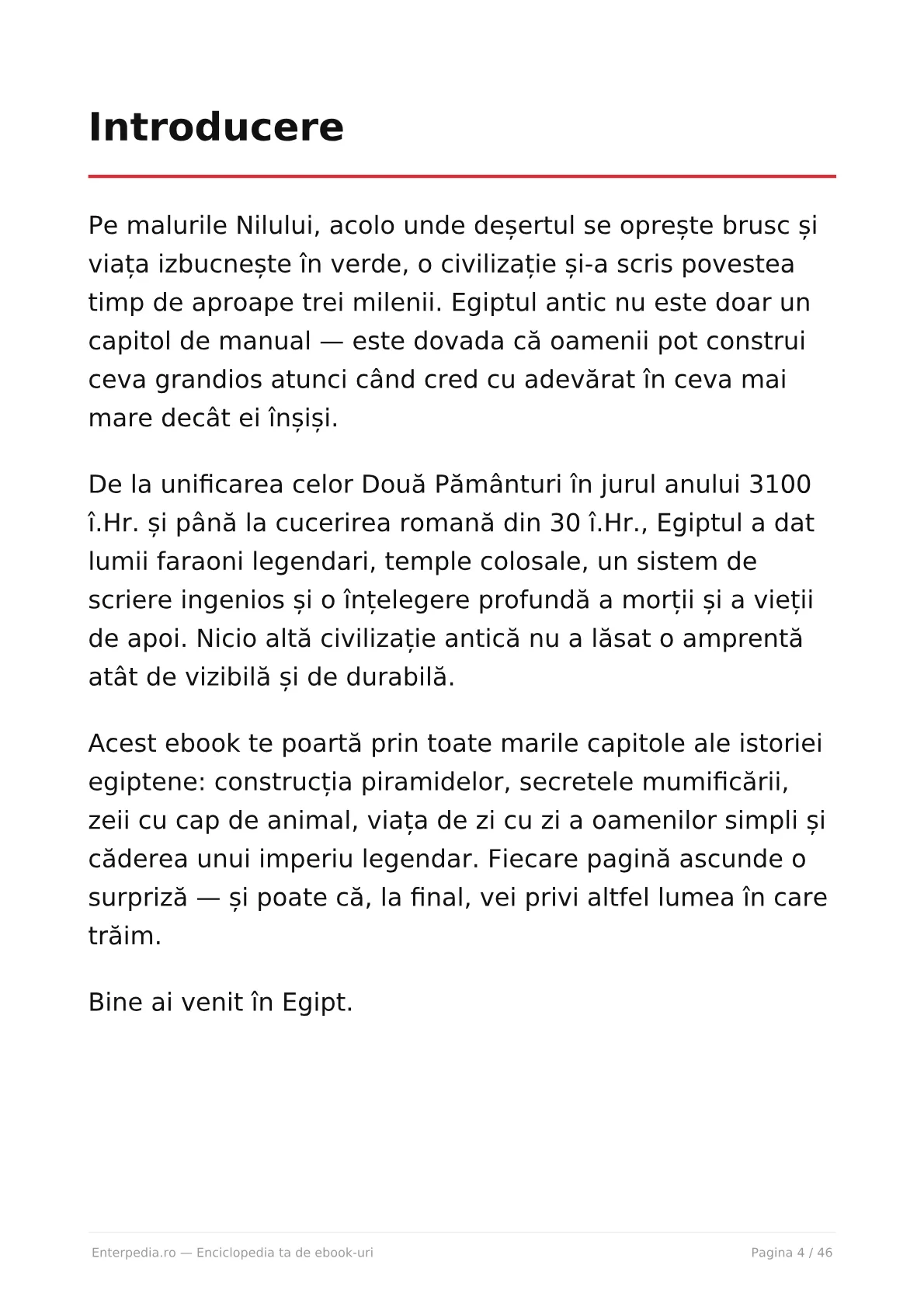 Introducere

Pe malurile Nilului, acolo unde deșertul se oprește brusc și viața izbucnește în verde, o civilizație și-a scris povestea timp de aproape trei milenii. Egiptul antic nu este doar un capitol de manual — este dovada că oamenii pot construi ceva grandios atunci când cred cu adevărat în ceva mai mare decât ei înșiși.

De la unificarea celor Două Pământuri în jurul anului 3100 î.Hr. și până la cucerirea romană din 30 î.Hr., Egiptul a dat lumii faraoni legendari, temple colosale, un sistem de scriere ingenios și o înțelegere profundă a morții și a vieții de apoi. Nicio altă civilizație antică nu a lăsat o amprentă atât de vizibilă și de durabilă.

Acest ebook te poartă prin toate marile capitole ale istoriei egiptene: construcția piramidelor, secretele mumificării, zeii cu cap de animal, viața de zi cu zi a oamenilor simpli și căderea unui imperiu legendar. Fiecare pagină ascunde o surpriză — și poate că, la final, vei privi altfel lumea în care trăim.

Bine ai venit în Egipt.

Enterpedia.ro — Enciclopedia ta de ebook-uri

Pagina 4 / 46